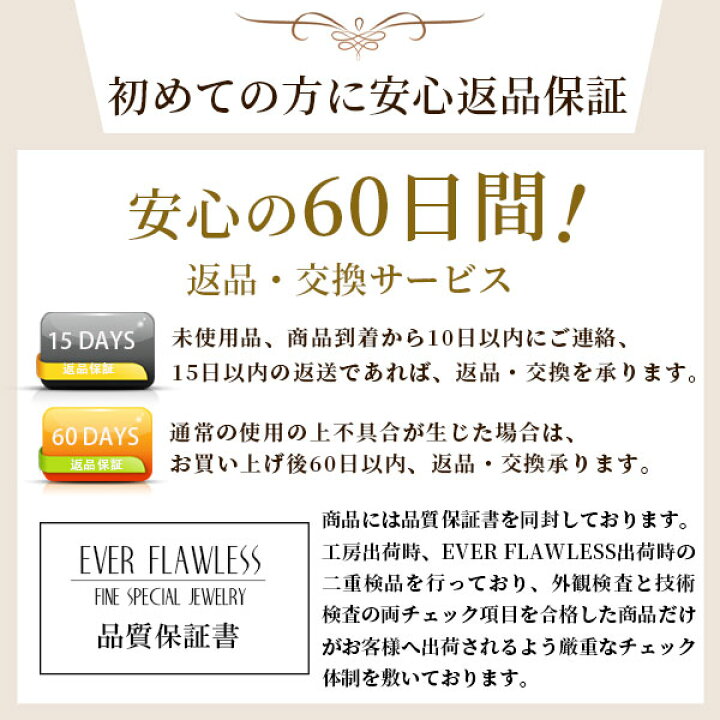 初めての方に安心返品保証

安心の60日間!

返品・交換サービス

15 DAYS
返品保証

未使用品、商品到着から10日以内にご連絡、15日以内の返送であれば、返品・交換を承ります。

60 DAYS
返品保証

通常の使用の上不具合が生じた場合は、お買い上げ後60日以内、返品・交換承ります。

EVER FLAWLESS
FINE SPECIAL JEWELRY
品質保証書

商品には品質保証書を同封しております。工房出荷時、EVER FLAWLESS出荷時の二重検品を行っており、外観検査と技術検査の両チェック項目を合格した商品だけがお客様へ出荷されるよう厳重なチェック体制を敷いております。